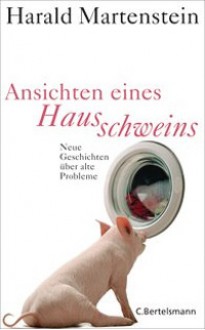 Harald Martenstein

Ansichten eines Hausschweins

Neue Geschichten über alte Probleme

C.Bertelsmann